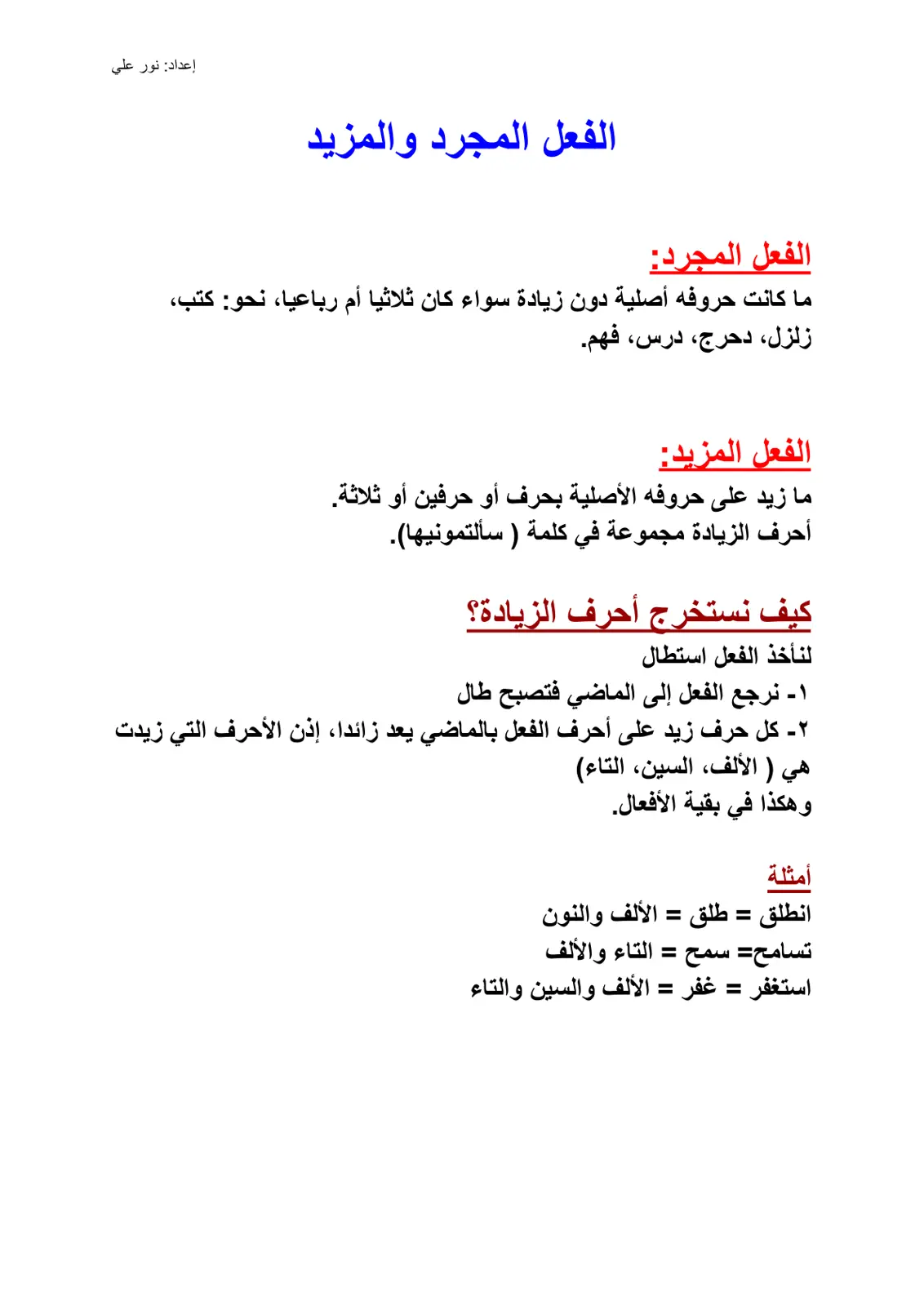 إعداد: نور علي

الفعل المجرد والمزيد

الفعل المجرد:
ما كانت حروفه أصلية دون زيادة سواء كان ثلاثيا أم رباعيا، نحو: كتب، زلزل، دحرج، درس، فهم.

الفعل المزيد:
ما زيد على حروفه الأصلية بحرف أو حرفين أو ثلاثة.
أحرف الزيادة مجموعة في كلمة ( سألتمونيها).

كيف نستخرج أحرف الزيادة؟
لنأخذ الفعل استطال
١- نرجع الفعل إلى الماضي فتصبح طال
٢- كل حرف زيد على أحرف الفعل بالماضي يعد زائدا، إذن الأحرف التي زيدت هي ( الألف، السين، التاء)
وهكذا في بقية الأفعال.

أمثلة
انطلق = طلق = الألف والنون
تسامح= سمح = التاء والألف
استغفر = غفر = الألف والسين والتاء